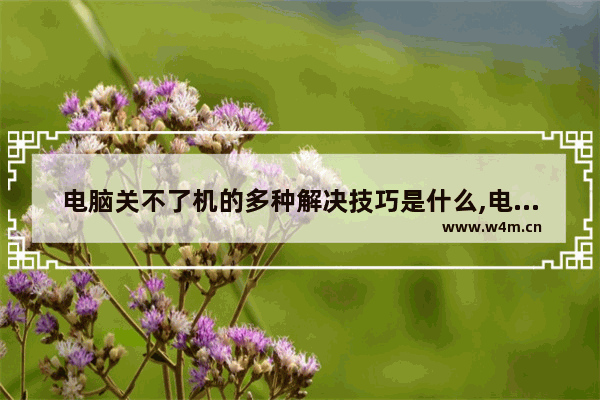 电脑关不了机的多种解决技巧是什么,电...

www.w4m.cn